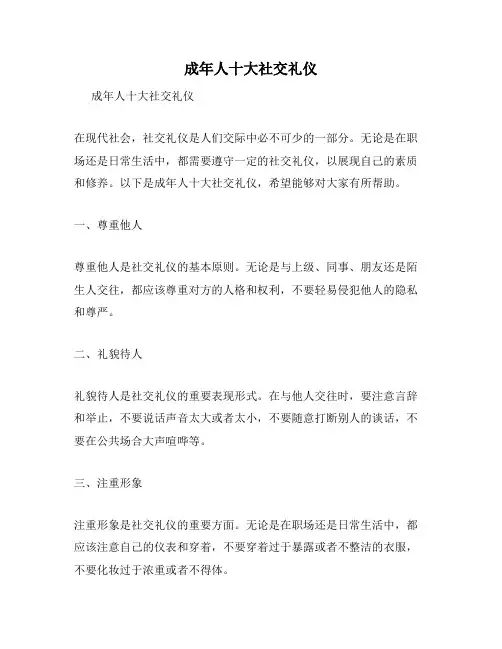 成年人十大社交礼仪

成年人十大社交礼仪

在现代社会，社交礼仪是人们交际中必不可少的一部分。无论是在职场还是日常生活中，都需要遵守一定的社交礼仪，以展现自己的素质和修养。以下是成年人十大社交礼仪，希望能够对大家有所帮助。

一、尊重他人

尊重他人是社交礼仪的基本原则。无论是与上级、同事、朋友还是陌生人交往，都应该尊重对方的人格和权利，不要轻易侵犯他人的隐私和尊严。

二、礼貌待人

礼貌待人是社交礼仪的重要表现形式。在与他人交往时，要注意言辞和举止，不要说话声音太大或者太小，不要随意打断别人的谈话，不要在公共场合大声喧哗等。

三、注重形象

注重形象是社交礼仪的重要方面。无论是在职场还是日常生活中，都应该注意自己的仪表和穿着，不要穿着过于暴露或者不整洁的衣服，不要化妆过于浓重或者不得体。